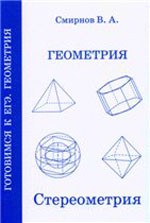 ГОТОВИМСЯ К ЕГЭ. ГЕОМЕТРИЯ

Смирнов В. А.

ГЕОМЕТРИЯ

Стереометрия